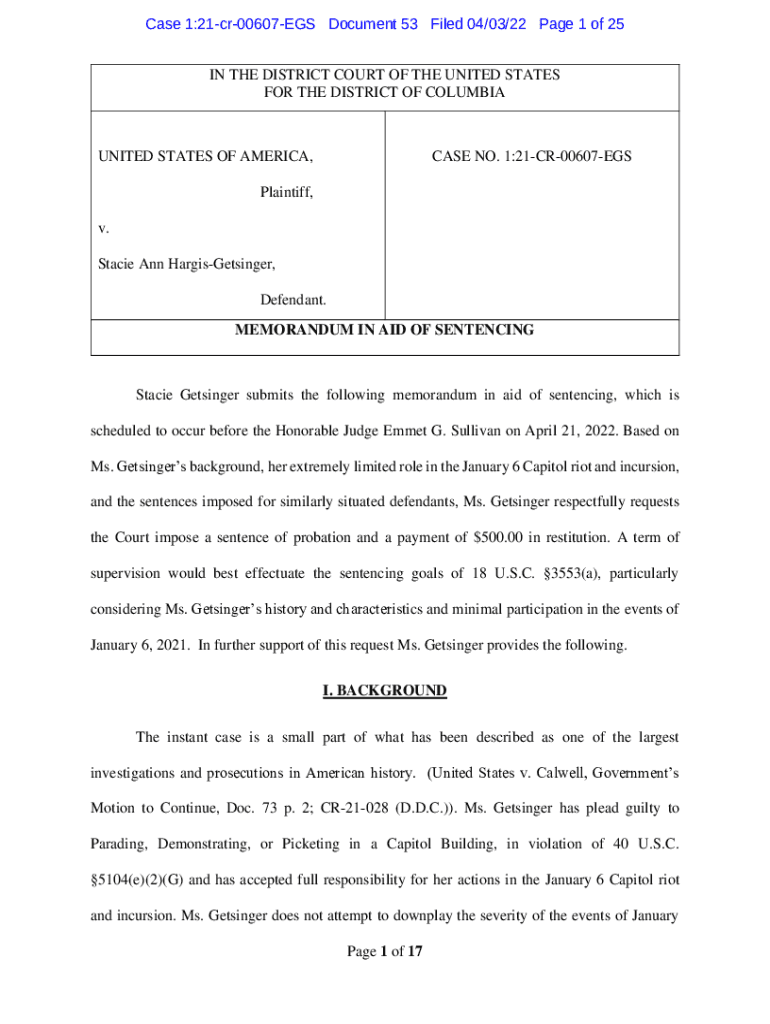 Case 1:21-cr-00607-EGS Document 53 Filed 04/03/22 Page 1 of 25

IN THE DISTRICT COURT OF THE UNITED STATES
FOR THE DISTRICT OF COLUMBIA

UNITED STATES OF AMERICA,

Plaintiff,

v.

Stacie Ann Hargis-Getsinger,

Defendant.

CASE NO. 1:21-CR-00607-EGS

MEMORANDUM IN AID OF SENTENCING

Stacie Getsinger submits the following memorandum in aid of sentencing, which is scheduled to occur before the Honorable Judge Emmet G. Sullivan on April 21, 2022. Based on Ms. Getsinger's background, her extremely limited role in the January 6 Capitol riot and incursion, and the sentences imposed for similarly situated defendants, Ms. Getsinger respectfully requests the Court impose a sentence of probation and a payment of $500.00 in restitution. A term of supervision would best effectuate the sentencing goals of 18 U.S.C. §3553(a), particularly considering Ms. Getsinger's history and characteristics and minimal participation in the events of January 6, 2021. In further support of this request Ms. Getsinger provides the following.

I. BACKGROUND

The instant case is a small part of what has been described as one of the largest investigations and prosecutions in American history. (United States v. Calwell, Government's Motion to Continue, Doc. 73 p. 2; CR-21-028 (D.D.C.)). Ms. Getsinger has plead guilty to Parading, Demonstrating, or Picketing in a Capitol Building, in violation of 40 U.S.C. §5104(e)(2)(G) and has accepted full responsibility for her actions in the January 6 Capitol riot and incursion. Ms. Getsinger does not attempt to downplay the severity of the events of January

Page 1 of 17